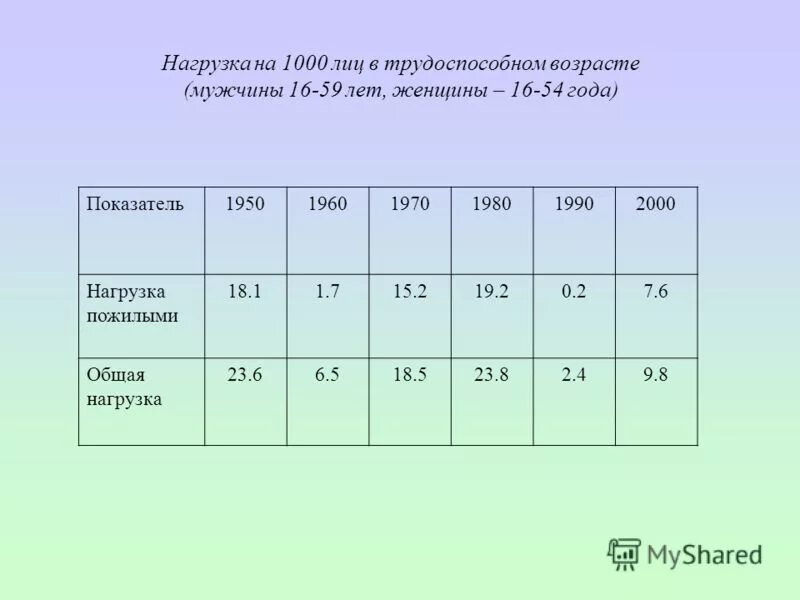 Нагрузка на 1000 лиц в трудоспособном возрасте (мужчины 16-59 лет, женщины – 16-54 года)

| Показатель | 1950 | 1960 | 1970 | 1980 | 1990 | 2000 |
|---|---|---|---|---|---|---|
| Нагрузка пожилыми | 18.1 | 1.7 | 15.2 | 19.2 | 0.2 | 7.6 |
| Общая нагрузка | 23.6 | 6.5 | 18.5 | 23.8 | 2.4 | 9.8 |

MyShared